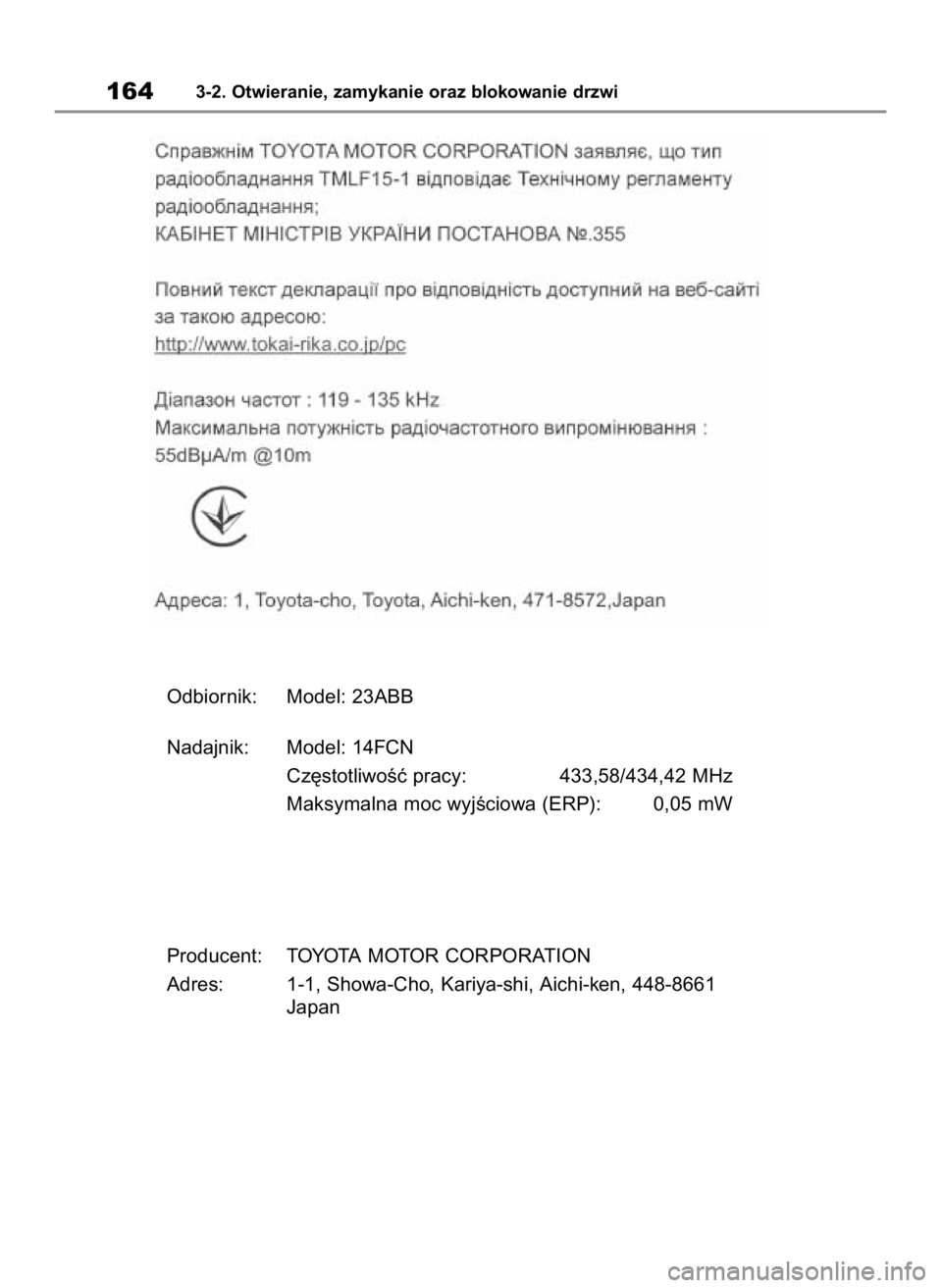 164 3-2. Otwieranie, zamykanie oraz blokowanie drzwi

Справжнім TOYOTA MOTOR CORPORATION заявляє, що тип радіообладнання TMLF15-1 відповідає Технічному регламенту радіообладнання;
КАБІНЕТ МІНІСТРІВ УКРАЇНИ ПОСТАНОВА №.355

Повний текст декларації про відповідність доступний на веб-сайті за такою адресою:
http://www.tokai-rika.co.jp/pc

Діапазон частот : 119 - 135 kHz
Максимальна потужність радіочастотного випромінювання : 55dBμA/m @10m

Адреса: 1, Toyota-cho, Toyota, Aichi-ken, 471-8572,Japan

Odbiornik: Model: 23ABB

Nadajnik: Model: 14FCN
Częstotliwość pracy: 433,58/434,42 MHz
Maksymalna moc wyjściowa (ERP): 0,05 mW

Producent: TOYOTA MOTOR CORPORATION
Adres: 1-1, Showa-Cho, Kariya-shi, Aichi-ken, 448-8661 Japan

carmanualsonline.info